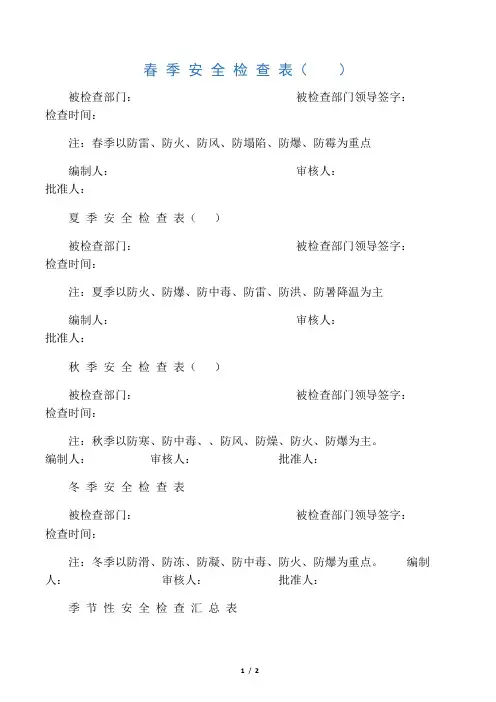 春 季 安 全 检 查 表（ ）

被检查部门： 被检查部门领导签字：
检查时间：

注：春季以防雷、防火、防风、防塌陷、防爆、防霉为重点

编制人： 审核人：
批准人：

夏 季 安 全 检 查 表（ ）

被检查部门： 被检查部门领导签字：
检查时间：

注：夏季以防火、防爆、防中毒、防雷、防洪、防暑降温为主

编制人： 审核人：
批准人：

秋 季 安 全 检 查 表（ ）

被检查部门： 被检查部门领导签字：
检查时间：

注：秋季以防寒、防中毒、、防风、防燥、防火、防爆为主。
编制人： 审核人： 批准人：

冬 季 安 全 检 查 表

被检查部门： 被检查部门领导签字：
检查时间：

注：冬季以防滑、防冻、防凝、防中毒、防火、防爆为重点。 编制人： 审核人： 批准人：

季 节 性 安 全 检 查 汇 总 表

1 / 2